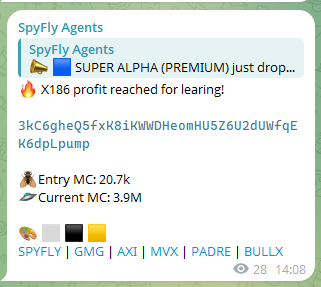 SpyFly Agents

SpyFly Agents
📣 🟦 SUPER ALPHA (PREMIUM) just drop...

🔥 X186 profit reached for learing!

3kC6gheQ5fxK8iKWWDHeomHU5Z6U2dUWfqEK6dpLpump

🪰Entry MC: 20.7k
🛸Current MC: 3.9M

🎨 ⬜ ⬛ 🟨
SPYFLY | GMG | AXI | MVX | PADRE | BULLX

28 14:08